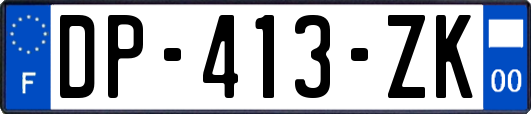 F
DP-413-ZK
00